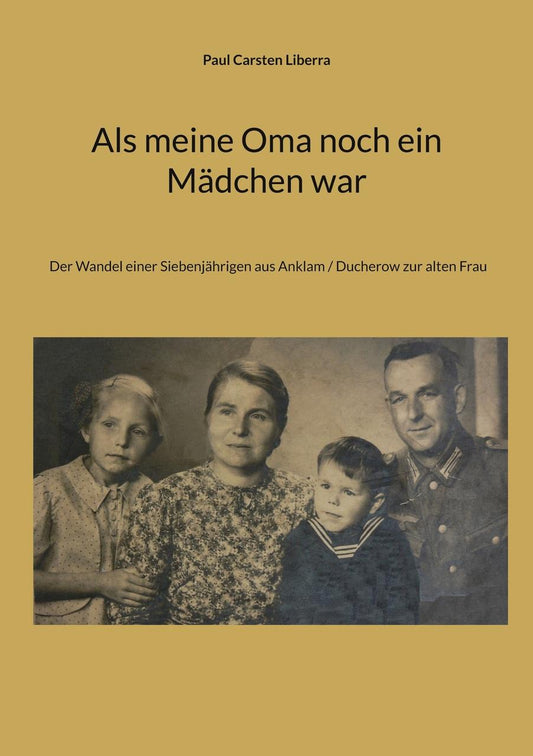 Paul Carsten Liberra

Als meine Oma noch ein Mädchen war

Der Wandel einer Siebenjährigen aus Anklam / Ducherow zur alten Frau